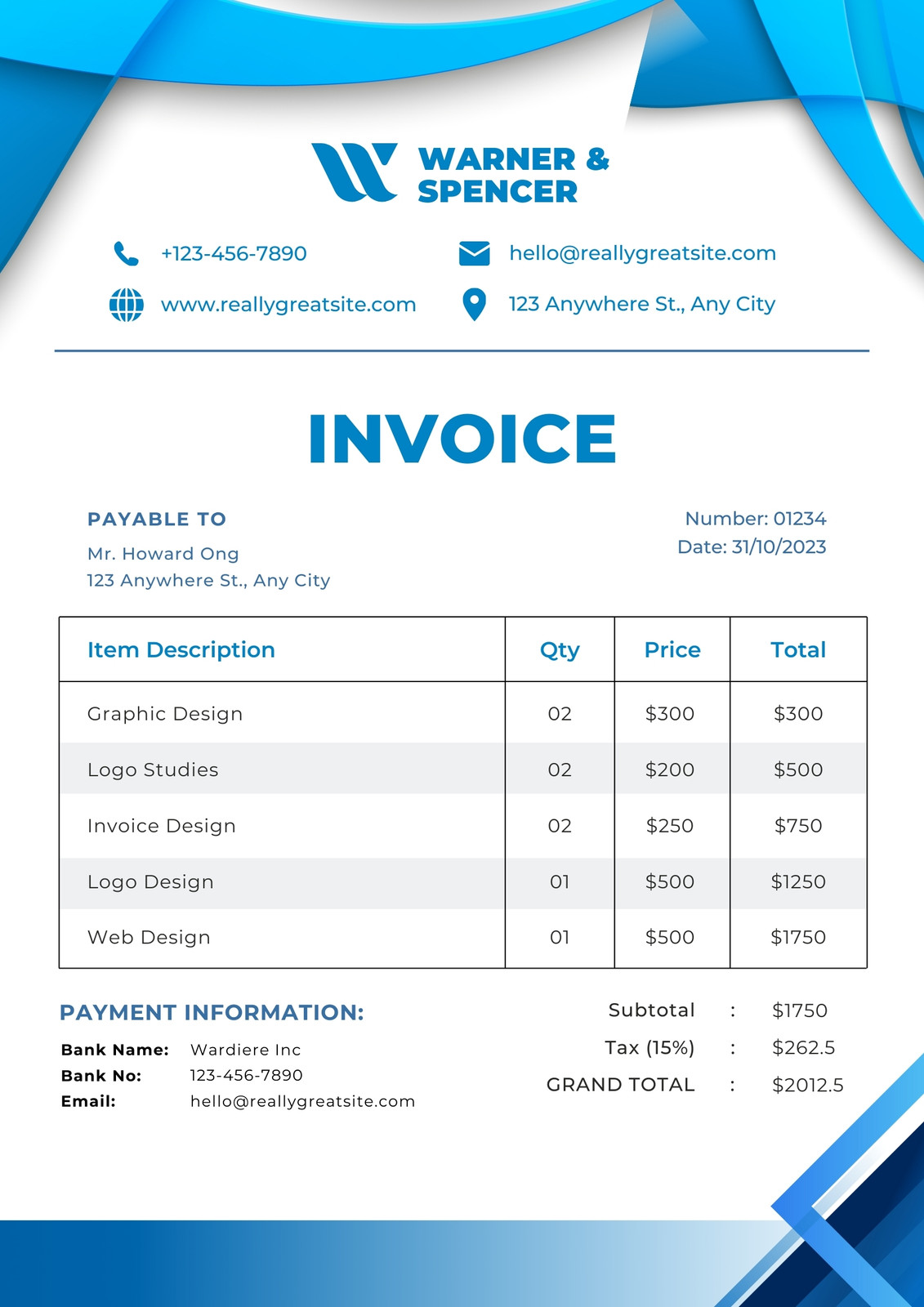 WARNER & SPENCER

+123-456-7890

hello@reallygreatsite.com

www.reallygreatsite.com

123 Anywhere St., Any City

INVOICE

PAYABLE TO

Mr. Howard Ong
123 Anywhere St., Any City

Number: 01234
Date: 31/10/2023

| Item Description | Qty | Price | Total |
|---|---|---|---|
| Graphic Design | 02 | $300 | $300 |
| Logo Studies | 02 | $200 | $500 |
| Invoice Design | 02 | $250 | $750 |
| Logo Design | 01 | $500 | $1250 |
| Web Design | 01 | $500 | $1750 |

PAYMENT INFORMATION:

Bank Name: Wardiere Inc
Bank No: 123-456-7890
Email: hello@reallygreatsite.com

Subtotal : $1750
Tax (15%) : $262.5
GRAND TOTAL : $2012.5